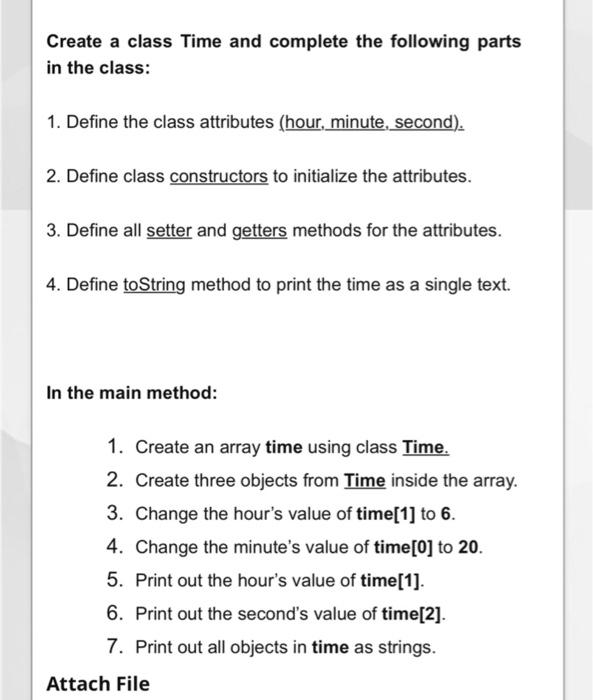 Create a class Time and complete the following parts in the class:

1. Define the class attributes (hour, minute, second).

2. Define class constructors to initialize the attributes.

3. Define all setter and getters methods for the attributes.

4. Define toString method to print the time as a single text.

In the main method:

1. Create an array time using class Time.
2. Create three objects from Time inside the array.
3. Change the hour's value of time[1] to 6.
4. Change the minute's value of time[0] to 20.
5. Print out the hour's value of time[1].
6. Print out the second's value of time[2].
7. Print out all objects in time as strings.

Attach File